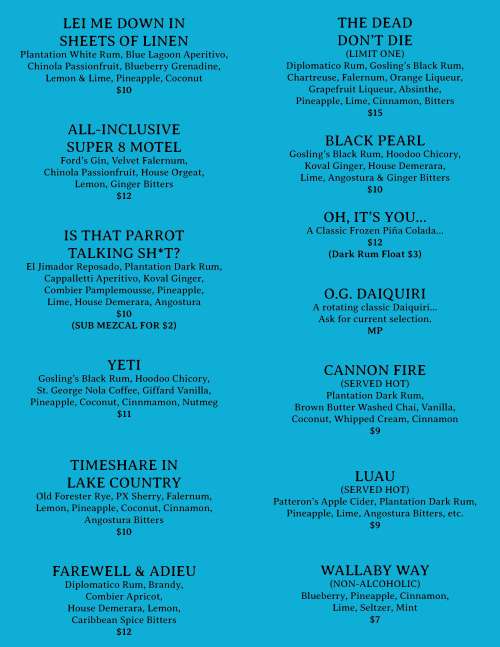 LEI ME DOWN IN SHEETS OF LINEN
Plantation White Rum, Blue Lagoon Aperitivo, Chinola Passionfruit, Blueberry Grenadine, Lemon & Lime, Pineapple, Coconut
$10

ALL-INCLUSIVE SUPER 8 MOTEL
Ford's Gin, Velvet Falernum, Chinola Passionfruit, House Orgeat, Lemon, Ginger Bitters
$12

IS THAT PARROT TALKING SH*T?
El Jimador Reposado, Plantation Dark Rum, Cappalletti Aperitivo, Koval Ginger, Combier Pamplemousse, Pineapple, Lime, House Demerara, Angostura
$10
(SUB MEZCAL FOR $2)

YETI
Gosling's Black Rum, Hoodoo Chicory, St. George Nola Coffee, Giffard Vanilla, Pineapple, Coconut, Cinnmamon, Nutmeg
$11

TIMESHARE IN LAKE COUNTRY
Old Forester Rye, PX Sherry, Falernum, Lemon, Pineapple, Coconut, Cinnamon, Angostura Bitters
$10

FAREWELL & ADIEU
Diplomatico Rum, Brandy, Combier Apricot, House Demerara, Lemon, Caribbean Spice Bitters
$12

THE DEAD DON'T DIE
(LIMIT ONE)
Diplomatico Rum, Gosling's Black Rum, Chartreuse, Falernum, Orange Liqueur, Grapefruit Liqueur, Absinthe, Pineapple, Lime, Cinnamon, Bitters
$15

BLACK PEARL
Gosling's Black Rum, Hoodoo Chicory, Koval Ginger, House Demerara, Lime, Angostura & Ginger Bitters
$10

OH, IT'S YOU...
A Classic Frozen Piña Colada...
$12
(Dark Rum Float $3)

O.G. DAIQUIRI
A rotating classic Daiquiri... Ask for current selection.
MP

CANNON FIRE
(SERVED HOT)
Plantation Dark Rum, Brown Butter Washed Chai, Vanilla, Coconut, Whipped Cream, Cinnamon
$9

LUAU
(SERVED HOT)
Patteron's Apple Cider, Plantation Dark Rum, Pineapple, Lime, Angostura Bitters, etc.
$9

WALLABY WAY
(NON-ALCOHOLIC)
Blueberry, Pineapple, Cinnamon, Lime, Seltzer, Mint
$7